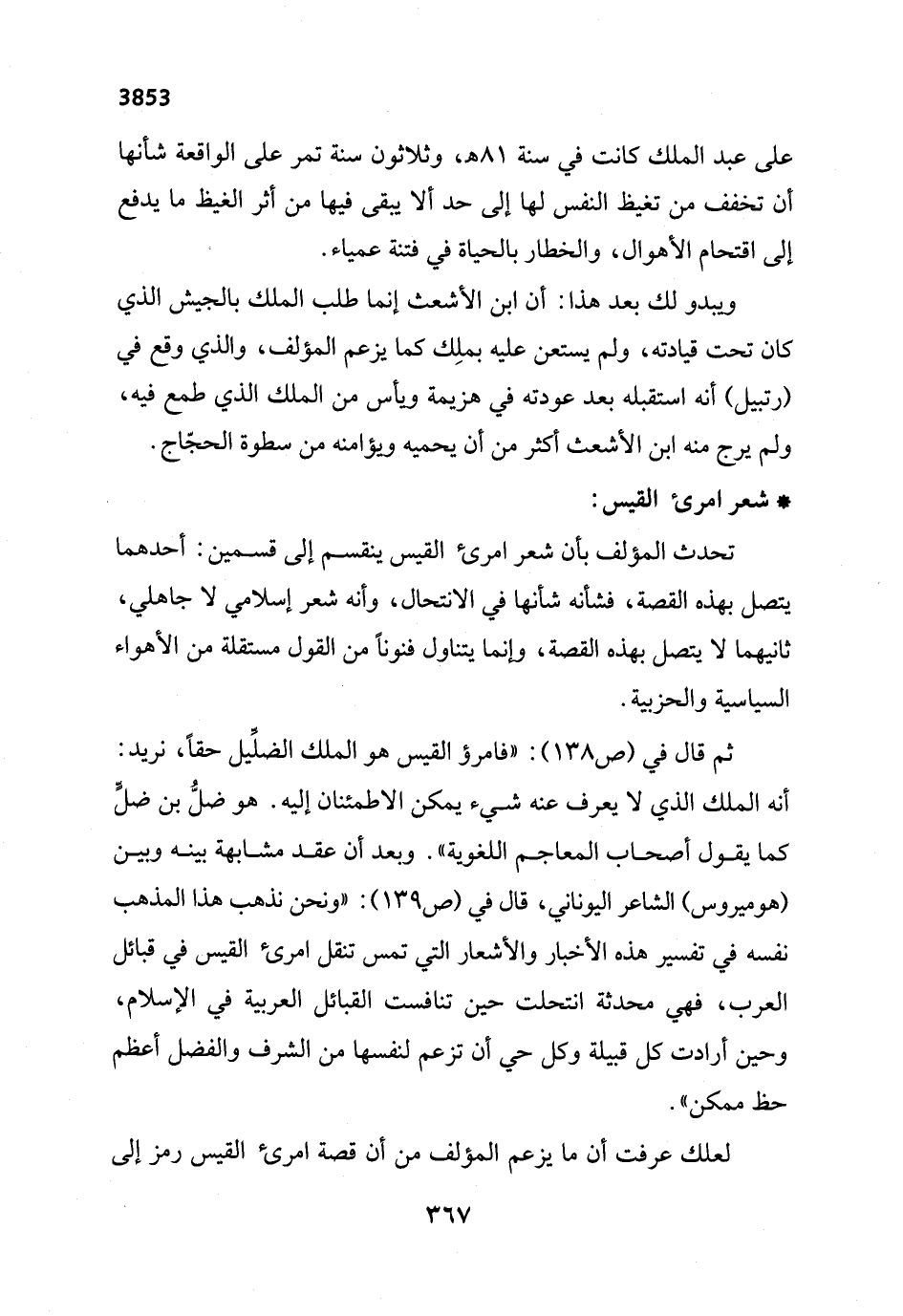 3853

على عبد الملك كانت في سنة ٨١هـ، وثلاثون سنة تمر على الواقعة شأنها أن تخفف من تغيظ النفس لها إلى حد ألا يبقى فيها من أثر الغيظ ما يدفع إلى اقتحام الأهوال، والخطار بالحياة في فتنة عمياء.

ويبدو لك بعد هذا: أن ابن الأشعث إنما طلب الملك بالجيش الذي كان تحت قيادته، ولم يستعن عليه بملِك كما يزعم المؤلف، والذي وقع في (رتبيل) أنه استقبله بعد عودته في هزيمة ويأس من الملك الذي طمع فيه، ولم يرج منه ابن الأشعث أكثر من أن يحميه ويؤامنه من سطوة الحجّاج.

* شعر امرئ القيس:

تحدث المؤلف بأن شعر امرئ القيس ينقسم إلى قسمين: أحدهما يتصل بهذه القصة، فشأنه شأنها في الانتحال، وأنه شعر إسلامي لا جاهلي، ثانيهما لا يتصل بهذه القصة، وإنما يتناول فنوناً من القول مستقلة من الأهواء السياسية والحزبية.

ثم قال في (ص١٣٨): «فامرؤ القيس هو الملك الضلِّيل حقاً، نريد: أنه الملك الذي لا يعرف عنه شيء يمكن الاطمئنان إليه. هو ضلُّ بن ضلٍّ كما يقول أصحاب المعاجم اللغوية». وبعد أن عقد مشابهة بينه وبين (هوميروس) الشاعر اليوناني، قال في (ص١٣٩): «ونحن نذهب هذا المذهب نفسه في تفسير هذه الأخبار والأشعار التي تمس تنقل امرئ القيس في قبائل العرب، فهي محدثة انتحلت حين تنافست القبائل العربية في الإسلام، وحين أرادت كل قبيلة وكل حي أن تزعم لنفسها من الشرف والفضل أعظم حظ ممكن».

لعلك عرفت أن ما يزعم المؤلف من أن قصة امرئ القيس رمز إلى

٣٦٧